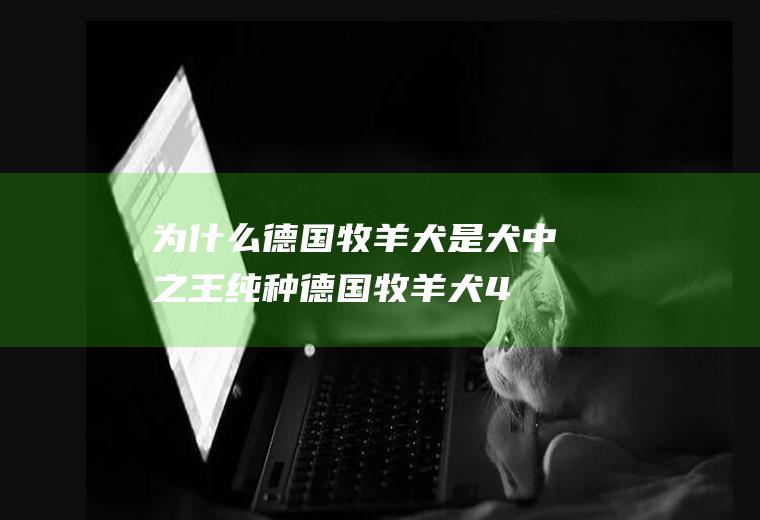 为什么德国牧羊犬是犬中之王纯种德国牧羊犬4